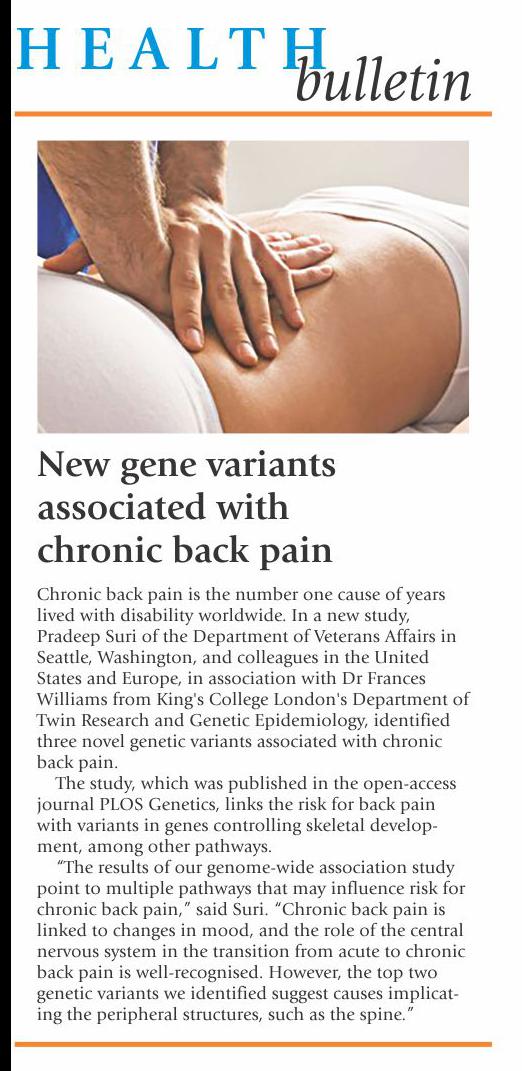 HEALTH bulletin

New gene variants associated with chronic back pain

Chronic back pain is the number one cause of years lived with disability worldwide. In a new study, Pradeep Suri of the Department of Veterans Affairs in Seattle, Washington, and colleagues in the United States and Europe, in association with Dr Frances Williams from King's College London's Department of Twin Research and Genetic Epidemiology, identified three novel genetic variants associated with chronic back pain.

The study, which was published in the open-access journal PLOS Genetics, links the risk for back pain with variants in genes controlling skeletal development, among other pathways.

"The results of our genome-wide association study point to multiple pathways that may influence risk for chronic back pain," said Suri. "Chronic back pain is linked to changes in mood, and the role of the central nervous system in the transition from acute to chronic back pain is well-recognised. However, the top two genetic variants we identified suggest causes implicating the peripheral structures, such as the spine."